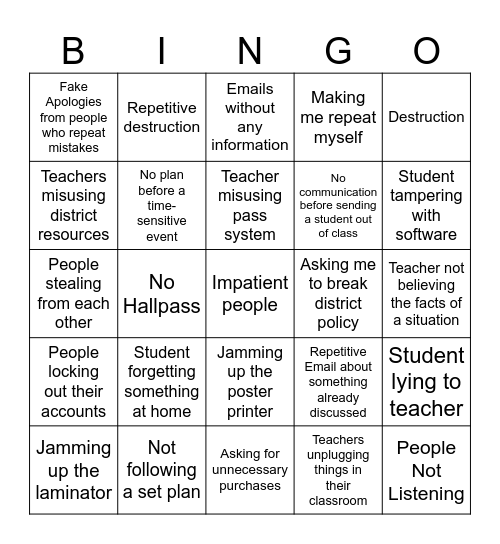 | B | I | N | G | O |
|---|---|---|---|---|
| Fake Apologies from people who repeat mistakes | Repetitive destruction | Emails without any information | Making me repeat myself | Destruction |
| Teachers misusing district resources | No plan before a time-sensitive event | Teacher misusing pass system | No communication before sending a student out of class | Student tampering with software |
| People stealing from each other | No Hallpass | Impatient people | Asking me to break district policy | Teacher not believing the facts of a situation |
| People locking out their accounts | Student forgetting something at home | Jamming up the poster printer | Repetitive Email about something already discussed | Student lying to teacher |
| Jamming up the laminator | Not following a set plan | Asking for unnecessary purchases | Teachers unplugging things in their classroom | People Not Listening |